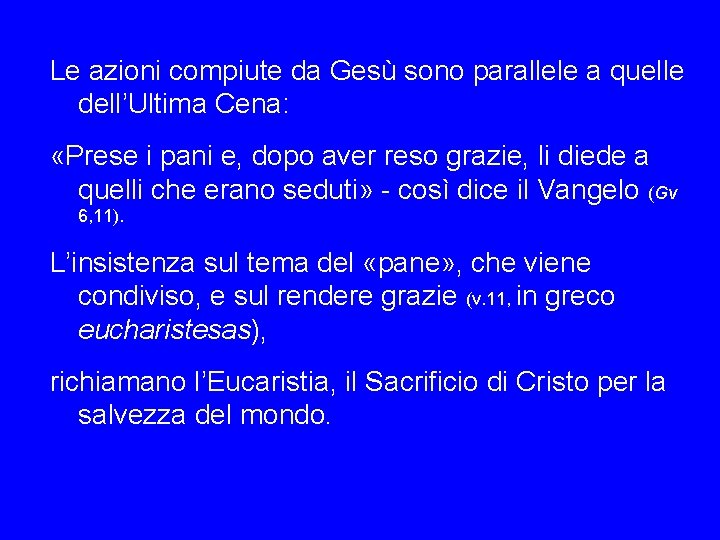 Le azioni compiute da Gesù sono parallele a quelle dell’Ultima Cena:

«Prese i pani e, dopo aver reso grazie, li diede a quelli che erano seduti» - così dice il Vangelo (Gv 6,11).

L’insistenza sul tema del «pane», che viene condiviso, e sul rendere grazie (v.11, in greco eucharistesas),

richiamano l’Eucaristia, il Sacrificio di Cristo per la salvezza del mondo.